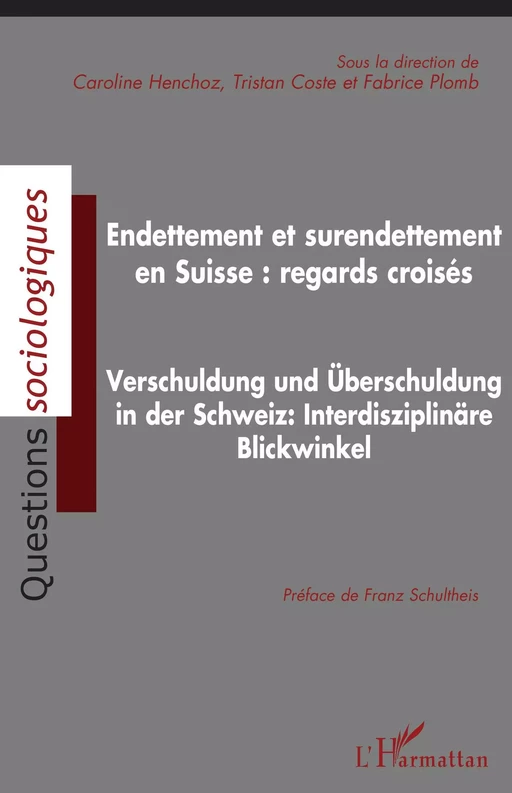 Sous la direction de
Caroline Henchoz, Tristan Coste et Fabrice Plomb

Questions sociologiques

Endettement et surendettement en Suisse : regards croisés

Verschuldung und Überschuldung in der Schweiz: Interdisziplinäre Blickwinkel

Préface de Franz Schultheis

L'Harmattan